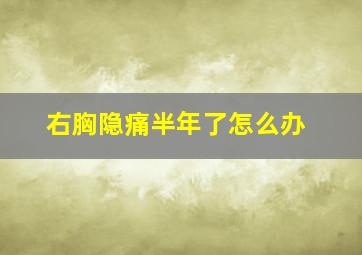 右胸隐痛半年了怎么办